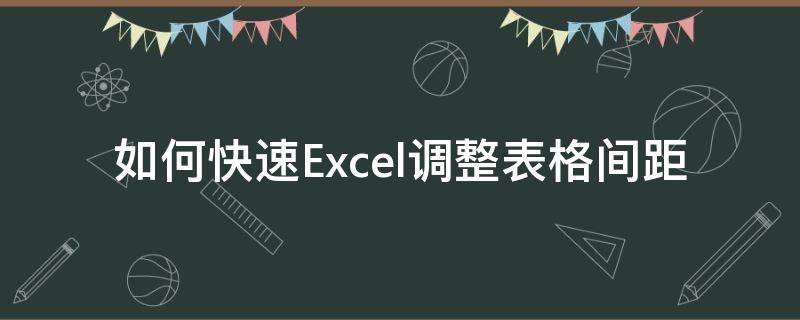 如何快速Excel调整表格间距